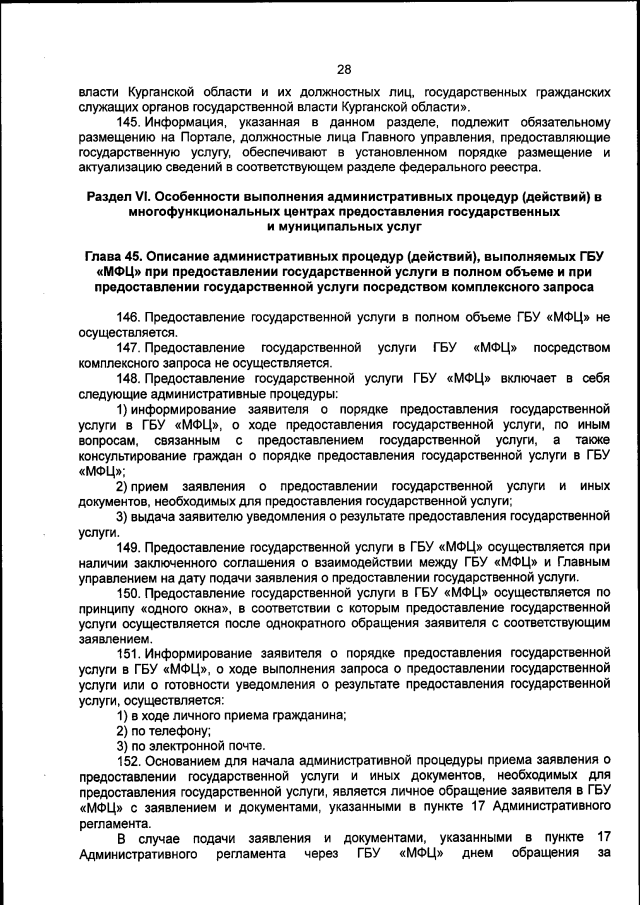 28

власти Курганской области и их должностных лиц, государственных гражданских служащих органов государственной власти Курганской области».

145. Информация, указанная в данном разделе, подлежит обязательному размещению на Портале, должностные лица Главного управления, предоставляющие государственную услугу, обеспечивают в установленном порядке размещение и актуализацию сведений в соответствующем разделе федерального реестра.

Раздел VI. Особенности выполнения административных процедур (действий) в многофункциональных центрах предоставления государственных и муниципальных услуг

Глава 45. Описание административных процедур (действий), выполняемых ГБУ «МФЦ» при предоставлении государственной услуги в полном объеме и при предоставлении государственной услуги посредством комплексного запроса

146. Предоставление государственной услуги в полном объеме ГБУ «МФЦ» не осуществляется.

147. Предоставление государственной услуги ГБУ «МФЦ» посредством комплексного запроса не осуществляется.

148. Предоставление государственной услуги ГБУ «МФЦ» включает в себя следующие административные процедуры:

1) информирование заявителя о порядке предоставления государственной услуги в ГБУ «МФЦ», о ходе предоставления государственной услуги, по иным вопросам, связанным с предоставлением государственной услуги, а также консультирование граждан о порядке предоставления государственной услуги в ГБУ «МФЦ»;

2) прием заявления о предоставлении государственной услуги и иных документов, необходимых для предоставления государственной услуги;

3) выдача заявителю уведомления о результате предоставления государственной услуги.

149. Предоставление государственной услуги в ГБУ «МФЦ» осуществляется при наличии заключенного соглашения о взаимодействии между ГБУ «МФЦ» и Главным управлением на дату подачи заявления о предоставлении государственной услуги.

150. Предоставление государственной услуги в ГБУ «МФЦ» осуществляется по принципу «одного окна», в соответствии с которым предоставление государственной услуги осуществляется после однократного обращения заявителя с соответствующим заявлением.

151. Информирование заявителя о порядке предоставления государственной услуги в ГБУ «МФЦ», о ходе выполнения запроса о предоставлении государственной услуги или о готовности уведомления о результате предоставления государственной услуги, осуществляется:

1) в ходе личного приема гражданина;

2) по телефону;

3) по электронной почте.

152. Основанием для начала административной процедуры приема заявления о предоставлении государственной услуги и иных документов, необходимых для предоставления государственной услуги, является личное обращение заявителя в ГБУ «МФЦ» с заявлением и документами, указанными в пункте 17 Административного регламента.

В случае подачи заявления и документами, указанными в пункте 17 Административного регламента через ГБУ «МФЦ» днем обращения за